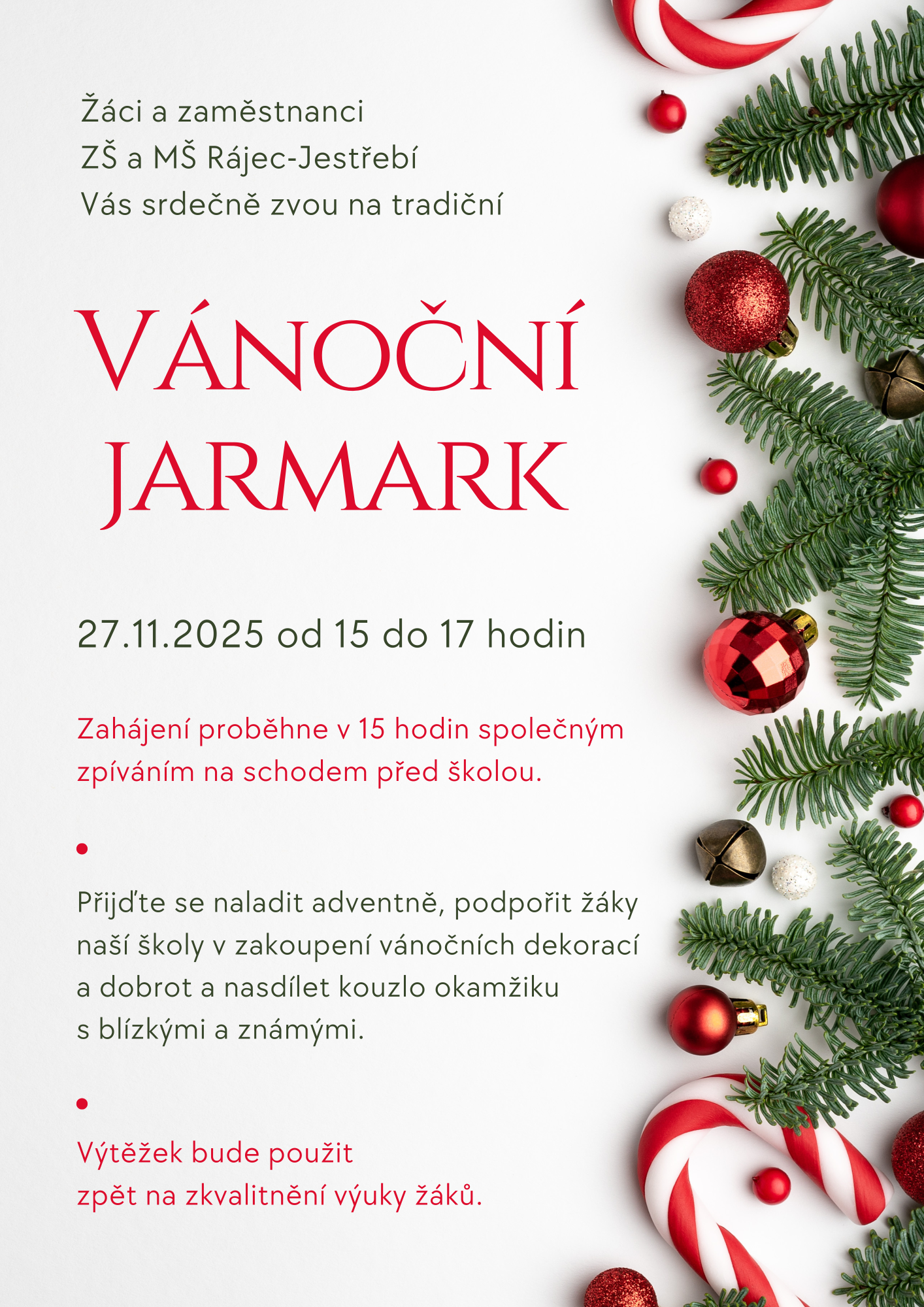 Žáci a zaměstnanci
ZŠ a MŠ Rájec-Jestřebí
Vás srdečně zvou na tradiční

VÁNOČNÍ
JARMARK

27.11.2025 od 15 do 17 hodin

Zahájení proběhne v 15 hodin společným zpíváním na schodem před školou.

•

Přijďte se naladit adventně, podpořit žáky naší školy v zakoupení vánočních dekorací a dobrot a nasdílet kouzlo okamžiku s blízkými a známými.

•

Výtěžek bude použit
zpět na zkvalitnění výuky žáků.